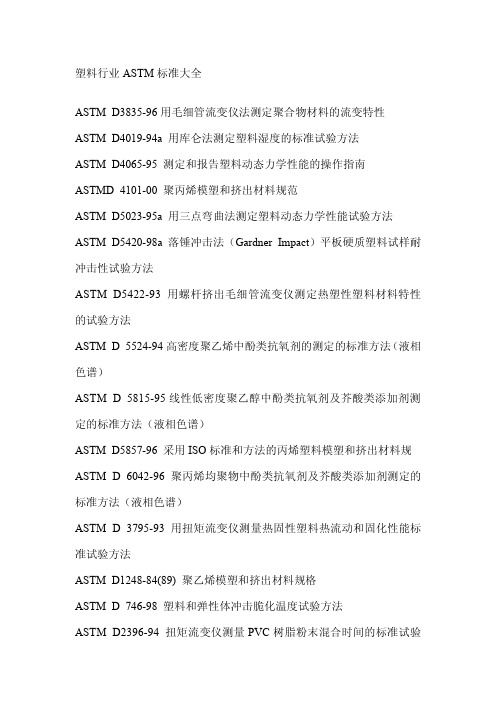 塑料行业 ASTM 标准大全

ASTM D3835-96 用毛细管流变仪法测定聚合物材料的流变特性

ASTM D4019-94a 用库仑法测定塑料湿度的标准试验方法

ASTM D4065-95 测定和报告塑料动态力学性能的操作指南

ASTMD 4101-00 聚丙烯模塑和挤出材料规范

ASTM D5023-95a 用三点弯曲法测定塑料动态力学性能试验方法

ASTM D5420-98a 落锤冲击法（Gardner Impact）平板硬质塑料试样耐冲击性试验方法

ASTM D5422-93 用螺杆挤出毛细管流变仪测定热塑性塑料材料特性的试验方法

ASTM D 5524-94 高密度聚乙烯中酚类抗氧剂的测定的标准方法（液相色谱）

ASTM D 5815-95 线性低密度聚乙醇中酚类抗氧剂及芥酸类添加剂测定的标准方法（液相色谱）

ASTM D5857-96 采用 ISO 标准和方法的丙烯塑料模塑和挤出材料规

ASTM D 6042-96 聚丙烯均聚物中酚类抗氧剂及芥酸类添加剂测定的标准方法（液相色谱）

ASTM D 3795-93 用扭矩流变仪测量热固性塑料热流动和固化性能标准试验方法

ASTM D1248-84(89) 聚乙烯模塑和挤出材料规格

ASTM D 746-98 塑料和弹性体冲击脆化温度试验方法

ASTM D2396-94 扭矩流变仪测量 PVC 树脂粉末混合时间的标准试验